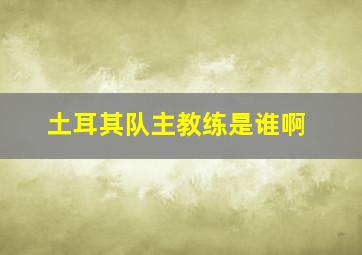 土耳其队主教练是谁啊